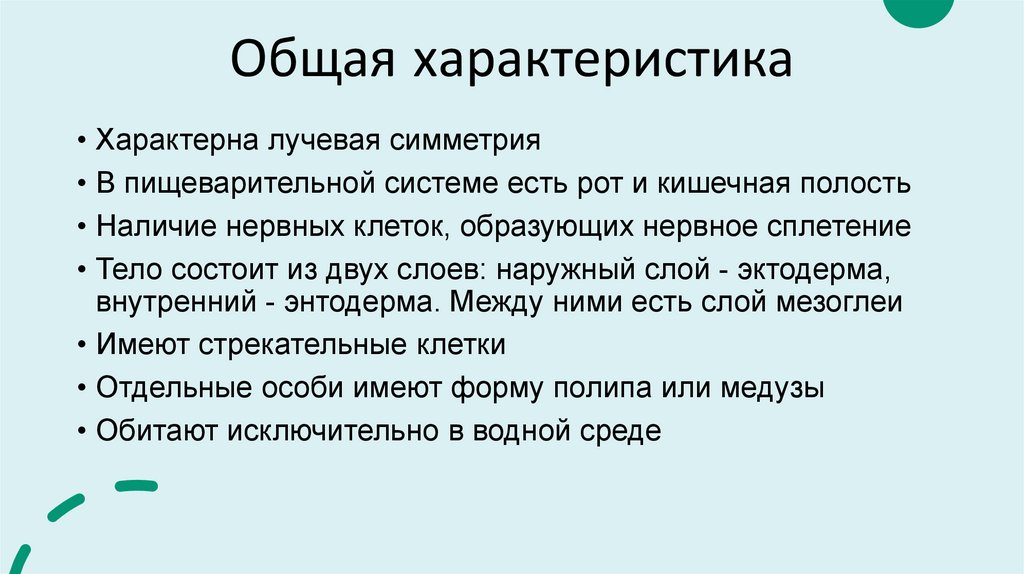 Общая характеристика

• Характерна лучевая симметрия
• В пищеварительной системе есть рот и кишечная полость
• Наличие нервных клеток, образующих нервное сплетение
• Тело состоит из двух слоев: наружный слой - эктодерма, внутренний - энтодерма. Между ними есть слой мезоглеи
• Имеют стрекательные клетки
• Отдельные особи имеют форму полипа или медузы
• Обитают исключительно в водной среде